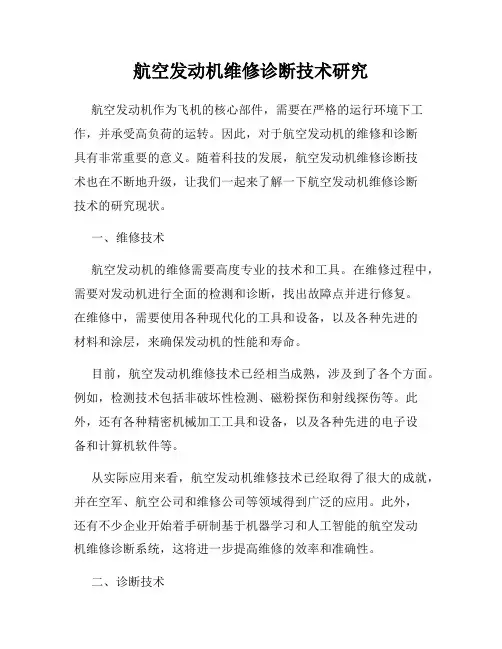 航空发动机维修诊断技术研究

航空发动机作为飞机的核心部件，需要在严格的运行环境下工作，并承受高负荷的运转。因此，对于航空发动机的维修和诊断具有非常重要的意义。随着科技的发展，航空发动机维修诊断技术也在不断地升级，让我们一起来了解一下航空发动机维修诊断技术的研究现状。

一、维修技术

航空发动机的维修需要高度专业的技术和工具。在维修过程中，需要对发动机进行全面的检测和诊断，找出故障点并进行修复。在维修中，需要使用各种现代化的工具和设备，以及各种先进的材料和涂层，来确保发动机的性能和寿命。

目前，航空发动机维修技术已经相当成熟，涉及到了各个方面。例如，检测技术包括非破坏性检测、磁粉探伤和射线探伤等。此外，还有各种精密机械加工工具和设备，以及各种先进的电子设备和计算机软件等。

从实际应用来看，航空发动机维修技术已经取得了很大的成就，并在空军、航空公司和维修公司等领域得到广泛的应用。此外，还有不少企业开始着手研制基于机器学习和人工智能的航空发动机维修诊断系统，这将进一步提高维修的效率和准确性。

二、诊断技术